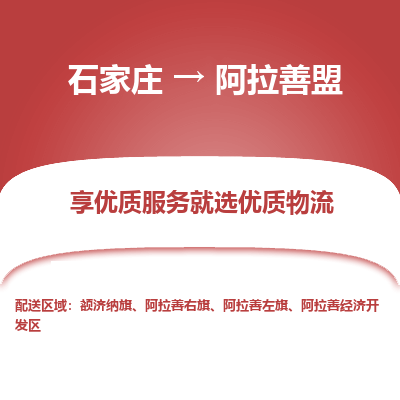 石家庄 → 阿拉善盟

享优质服务就选优质物流

配送区域：额济纳旗、阿拉善右旗、阿拉善左旗、阿拉善经济开发区